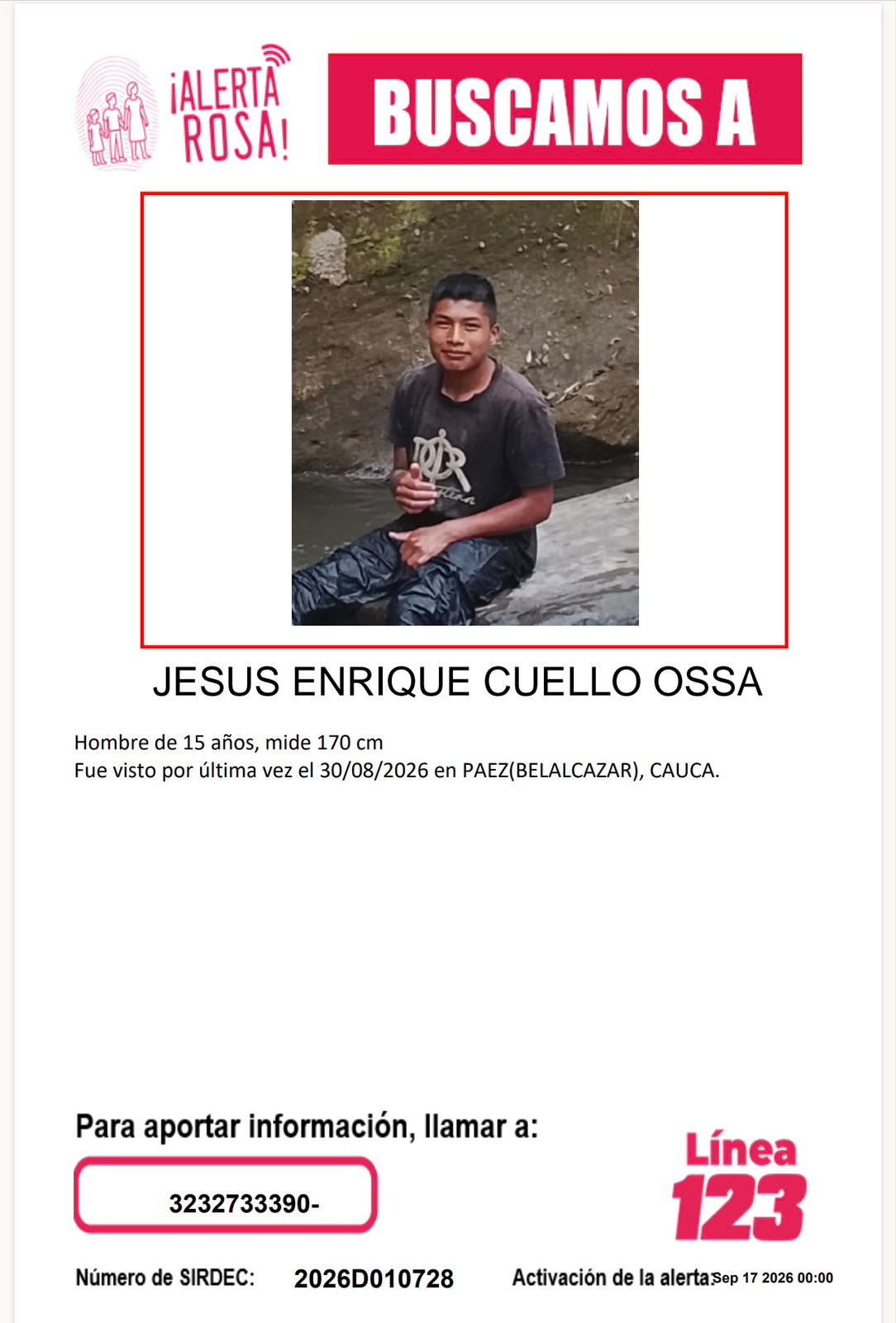 ¡ALERTA ROSA!

BUSCAMOS A

JESUS ENRIQUE CUELLO OSSA

Hombre de 15 años, mide 170 cm
Fue visto por última vez el 30/08/2026 en PAEZ(BELALCAZAR), CAUCA.

Para aportar información, llamar a:

3232733390-

Línea 123

Número de SIRDEC: 2026D010728 Activación de la alerta: Sep 17 2026 00:00